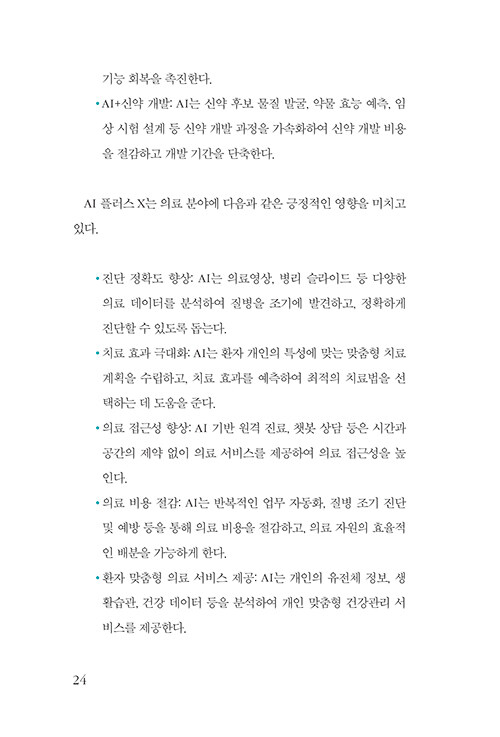 기능 회복을 촉진한다.

• AI+신약 개발: AI는 신약 후보 물질 발굴, 약물 효능 예측, 임상 시험 설계 등 신약 개발 과정을 가속화하여 신약 개발 비용을 절감하고 개발 기간을 단축한다.

AI 플러스 X는 의료 분야에 다음과 같은 긍정적인 영향을 미치고 있다.

• 진단 정확도 향상: AI는 의료영상, 병리 슬라이드 등 다양한 의료 데이터를 분석하여 질병을 조기에 발견하고, 정확하게 진단할 수 있도록 돕는다.

• 치료 효과 극대화: AI는 환자 개인의 특성에 맞는 맞춤형 치료 계획을 수립하고, 치료 효과를 예측하여 최적의 치료법을 선택하는 데 도움을 준다.

• 의료 접근성 향상: AI 기반 원격 진료, 챗봇 상담 등은 시간과 공간의 제약 없이 의료 서비스를 제공하여 의료 접근성을 높인다.

• 의료 비용 절감: AI는 반복적인 업무 자동화, 질병 조기 진단 및 예방 등을 통해 의료 비용을 절감하고, 의료 자원의 효율적인 배분을 가능하게 한다.

• 환자 맞춤형 의료 서비스 제공: AI는 개인의 유전체 정보, 생활습관, 건강 데이터 등을 분석하여 개인 맞춤형 건강관리 서비스를 제공한다.

24